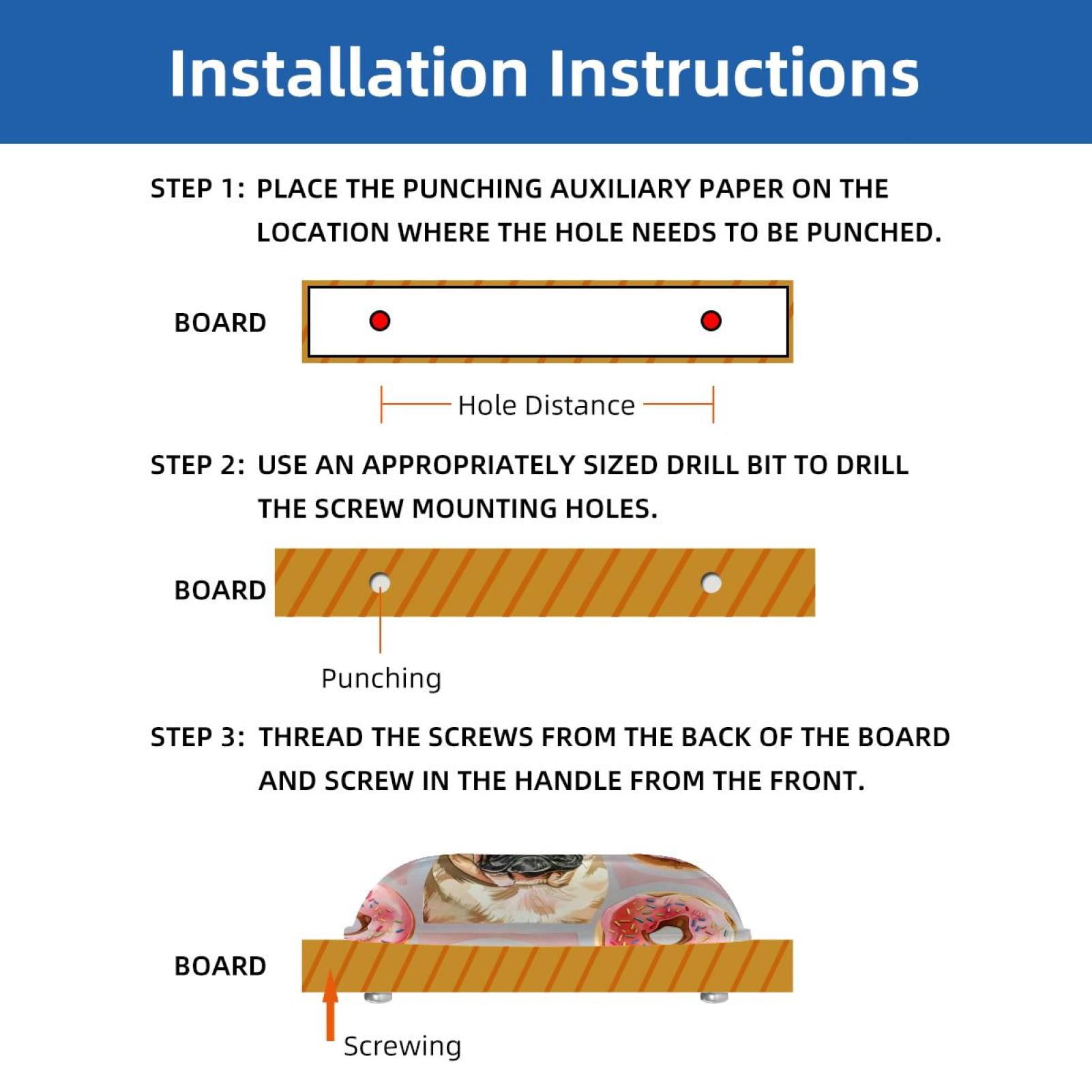 Installation Instructions

STEP 1: PLACE THE PUNCHING AUXILIARY PAPER ON THE LOCATION WHERE THE HOLE NEEDS TO BE PUNCHED.

BOARD

Hole Distance

STEP 2: USE AN APPROPRIATELY SIZED DRILL BIT TO DRILL THE SCREW MOUNTING HOLES.

BOARD

Punching

STEP 3: THREAD THE SCREWS FROM THE BACK OF THE BOARD AND SCREW IN THE HANDLE FROM THE FRONT.

BOARD

Screwing